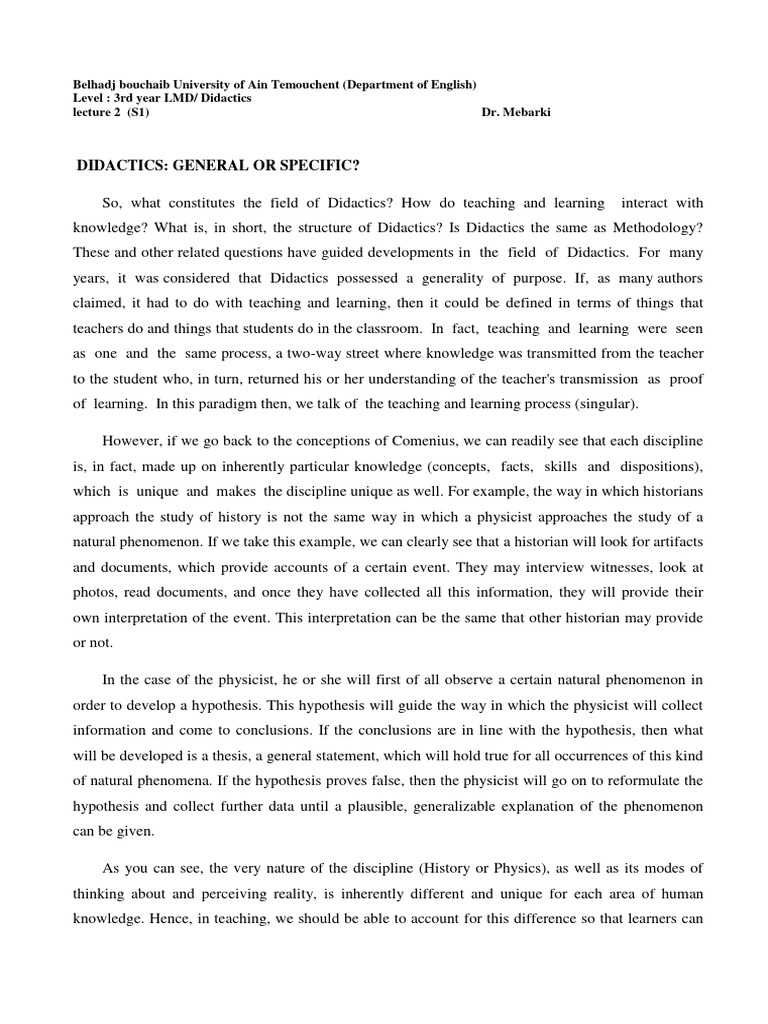 Belhadj bouchaib University of Ain Temouchent (Department of English)
Level : 3rd year LMD/ Didactics
lecture 2 (S1) Dr. Mebarki

DIDACTICS: GENERAL OR SPECIFIC?

So, what constitutes the field of Didactics? How do teaching and learning interact with knowledge? What is, in short, the structure of Didactics? Is Didactics the same as Methodology? These and other related questions have guided developments in the field of Didactics. For many years, it was considered that Didactics possessed a generality of purpose. If, as many authors claimed, it had to do with teaching and learning, then it could be defined in terms of things that teachers do and things that students do in the classroom. In fact, teaching and learning were seen as one and the same process, a two-way street where knowledge was transmitted from the teacher to the student who, in turn, returned his or her understanding of the teacher's transmission as proof of learning. In this paradigm then, we talk of the teaching and learning process (singular).

However, if we go back to the conceptions of Comenius, we can readily see that each discipline is, in fact, made up on inherently particular knowledge (concepts, facts, skills and dispositions), which is unique and makes the discipline unique as well. For example, the way in which historians approach the study of history is not the same way in which a physicist approaches the study of a natural phenomenon. If we take this example, we can clearly see that a historian will look for artifacts and documents, which provide accounts of a certain event. They may interview witnesses, look at photos, read documents, and once they have collected all this information, they will provide their own interpretation of the event. This interpretation can be the same that other historian may provide or not.

In the case of the physicist, he or she will first of all observe a certain natural phenomenon in order to develop a hypothesis. This hypothesis will guide the way in which the physicist will collect information and come to conclusions. If the conclusions are in line with the hypothesis, then what will be developed is a thesis, a general statement, which will hold true for all occurrences of this kind of natural phenomena. If the hypothesis proves false, then the physicist will go on to reformulate the hypothesis and collect further data until a plausible, generalizable explanation of the phenomenon can be given.

As you can see, the very nature of the discipline (History or Physics), as well as its modes of thinking about and perceiving reality, is inherently different and unique for each area of human knowledge. Hence, in teaching, we should be able to account for this difference so that learners can